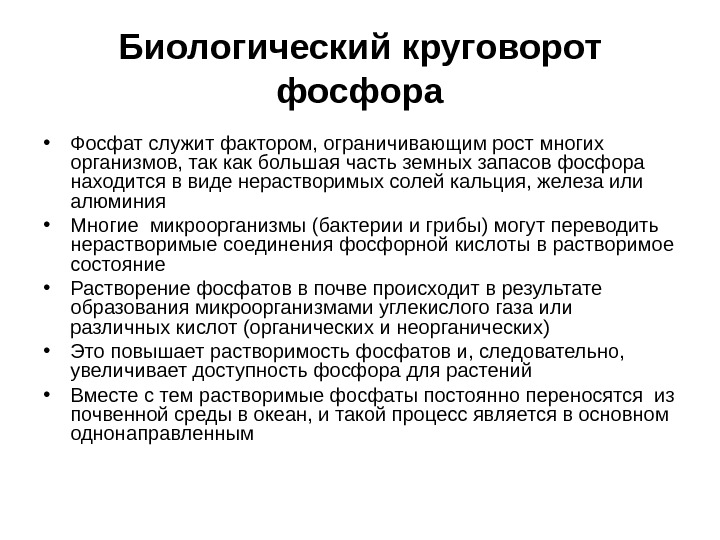 Биологический круговорот фосфора

• Фосфат служит фактором, ограничивающим рост многих организмов, так как большая часть земных запасов фосфора находится в виде нерастворимых солей кальция, железа или алюминия
• Многие микроорганизмы (бактерии и грибы) могут переводить нерастворимые соединения фосфорной кислоты в растворимое состояние
• Растворение фосфатов в почве происходит в результате образования микроорганизмами углекислого газа или различных кислот (органических и неорганических)
• Это повышает растворимость фосфатов и, следовательно, увеличивает доступность фосфора для растений
• Вместе с тем растворимые фосфаты постоянно переносятся из почвенной среды в океан, и такой процесс является в основном однонаправленным